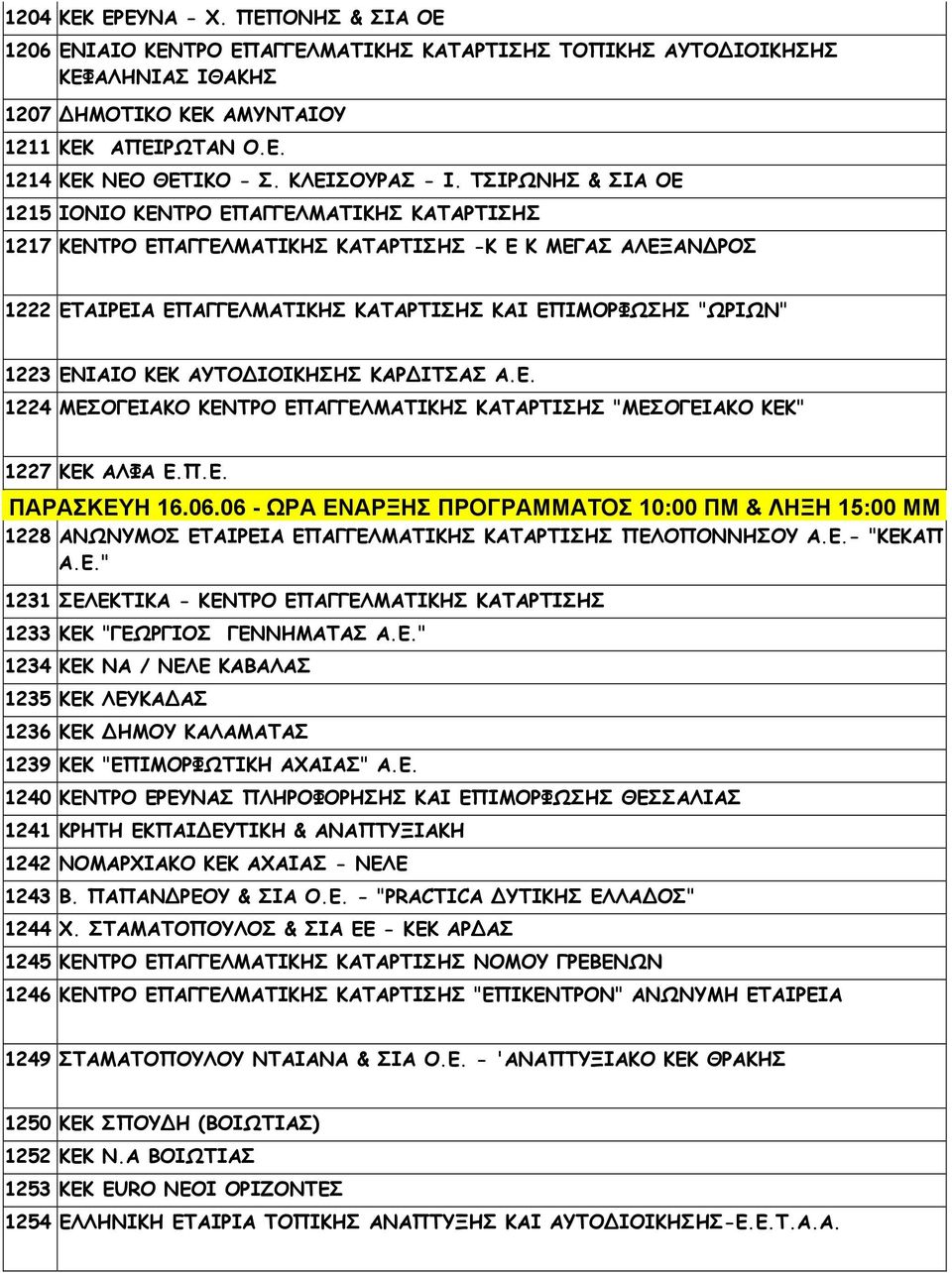 | | |
|---|---|
| 1204 | ΚΕΚ ΕΡΕΥΝΑ - Χ. ΠΕΠΟΝΗΣ & ΣΙΑ ΟΕ |
| 1206 | ΕΝΙΑΙΟ ΚΕΝΤΡΟ ΕΠΑΓΓΕΛΜΑΤΙΚΗΣ ΚΑΤΑΡΤΙΣΗΣ ΤΟΠΙΚΗΣ ΑΥΤΟΔΙΟΙΚΗΣΗΣ ΚΕΦΑΛΗΝΙΑΣ ΙΘΑΚΗΣ |
| 1207 | ΔΗΜΟΤΙΚΟ ΚΕΚ ΑΜΥΝΤΑΙΟΥ |
| 1211 | ΚΕΚ ΑΠΕΙΡΩΤΑΝ Ο.Ε. |
| 1214 | ΚΕΚ ΝΕΟ ΘΕΤΙΚΟ - Σ. ΚΛΕΙΣΟΥΡΑΣ - Ι. ΤΣΙΡΩΝΗΣ & ΣΙΑ ΟΕ |
| 1215 | ΙΟΝΙΟ ΚΕΝΤΡΟ ΕΠΑΓΓΕΛΜΑΤΙΚΗΣ ΚΑΤΑΡΤΙΣΗΣ |
| 1217 | ΚΕΝΤΡΟ ΕΠΑΓΓΕΛΜΑΤΙΚΗΣ ΚΑΤΑΡΤΙΣΗΣ -Κ Ε Κ ΜΕΓΑΣ ΑΛΕΞΑΝΔΡΟΣ |
| 1222 | ΕΤΑΙΡΕΙΑ ΕΠΑΓΓΕΛΜΑΤΙΚΗΣ ΚΑΤΑΡΤΙΣΗΣ ΚΑΙ ΕΠΙΜΟΡΦΩΣΗΣ "ΩΡΙΩΝ" |
| 1223 | ΕΝΙΑΙΟ ΚΕΚ ΑΥΤΟΔΙΟΙΚΗΣΗΣ ΚΑΡΔΙΤΣΑΣ Α.Ε. |
| 1224 | ΜΕΣΟΓΕΙΑΚΟ ΚΕΝΤΡΟ ΕΠΑΓΓΕΛΜΑΤΙΚΗΣ ΚΑΤΑΡΤΙΣΗΣ "ΜΕΣΟΓΕΙΑΚΟ ΚΕΚ" |
| 1227 | ΚΕΚ ΑΛΦΑ Ε.Π.Ε. |
| ΠΑΡΑΣΚΕΥΗ 16.06.06 - ΩΡΑ ΕΝΑΡΞΗΣ ΠΡΟΓΡΑΜΜΑΤΟΣ 10:00 ΠΜ & ΛΗΞΗ 15:00 ΜΜ | |
| 1228 | ΑΝΩΝΥΜΟΣ ΕΤΑΙΡΕΙΑ ΕΠΑΓΓΕΛΜΑΤΙΚΗΣ ΚΑΤΑΡΤΙΣΗΣ ΠΕΛΟΠΟΝΝΗΣΟΥ Α.Ε.- "ΚΕΚΑΠ Α.Ε." |
| 1231 | ΣΕΛΕΚΤΙΚΑ - ΚΕΝΤΡΟ ΕΠΑΓΓΕΛΜΑΤΙΚΗΣ ΚΑΤΑΡΤΙΣΗΣ |
| 1233 | ΚΕΚ "ΓΕΩΡΓΙΟΣ ΓΕΝΝΗΜΑΤΑΣ Α.Ε." |
| 1234 | ΚΕΚ ΝΑ / ΝΕΛΕ ΚΑΒΑΛΑΣ |
| 1235 | ΚΕΚ ΛΕΥΚΑΔΑΣ |
| 1236 | ΚΕΚ ΔΗΜΟΥ ΚΑΛΑΜΑΤΑΣ |
| 1239 | ΚΕΚ "ΕΠΙΜΟΡΦΩΤΙΚΗ ΑΧΑΙΑΣ" Α.Ε. |
| 1240 | ΚΕΝΤΡΟ ΕΡΕΥΝΑΣ ΠΛΗΡΟΦΟΡΗΣΗΣ ΚΑΙ ΕΠΙΜΟΡΦΩΣΗΣ ΘΕΣΣΑΛΙΑΣ |
| 1241 | ΚΡΗΤΗ ΕΚΠΑΙΔΕΥΤΙΚΗ & ΑΝΑΠΤΥΞΙΑΚΗ |
| 1242 | ΝΟΜΑΡΧΙΑΚΟ ΚΕΚ ΑΧΑΙΑΣ - ΝΕΛΕ |
| 1243 | Β. ΠΑΠΑΝΔΡΕΟΥ & ΣΙΑ Ο.Ε. - "PRACTICA ΔΥΤΙΚΗΣ ΕΛΛΑΔΟΣ" |
| 1244 | Χ. ΣΤΑΜΑΤΟΠΟΥΛΟΣ & ΣΙΑ ΕΕ - ΚΕΚ ΑΡΔΑΣ |
| 1245 | ΚΕΝΤΡΟ ΕΠΑΓΓΕΛΜΑΤΙΚΗΣ ΚΑΤΑΡΤΙΣΗΣ ΝΟΜΟΥ ΓΡΕΒΕΝΩΝ |
| 1246 | ΚΕΝΤΡΟ ΕΠΑΓΓΕΛΜΑΤΙΚΗΣ ΚΑΤΑΡΤΙΣΗΣ "ΕΠΙΚΕΝΤΡΟΝ" ΑΝΩΝΥΜΗ ΕΤΑΙΡΕΙΑ |
| 1249 | ΣΤΑΜΑΤΟΠΟΥΛΟΥ ΝΤΑΙΑΝΑ & ΣΙΑ Ο.Ε. - 'ΑΝΑΠΤΥΞΙΑΚΟ ΚΕΚ ΘΡΑΚΗΣ |
| 1250 | ΚΕΚ ΣΠΟΥΔΗ (ΒΟΙΩΤΙΑΣ) |
| 1252 | ΚΕΚ Ν.Α ΒΟΙΩΤΙΑΣ |
| 1253 | ΚΕΚ EURO ΝΕΟΙ ΟΡΙΖΟΝΤΕΣ |
| 1254 | ΕΛΛΗΝΙΚΗ ΕΤΑΙΡΙΑ ΤΟΠΙΚΗΣ ΑΝΑΠΤΥΞΗΣ ΚΑΙ ΑΥΤΟΔΙΟΙΚΗΣΗΣ-Ε.Ε.Τ.Α.Α. |